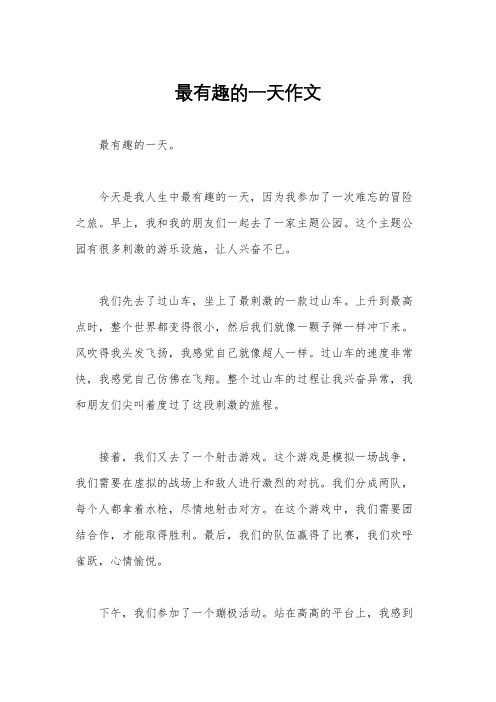 最有趣的一天作文

最有趣的一天。

今天是我人生中最有趣的一天，因为我参加了一次难忘的冒险之旅。早上，我和我的朋友们一起去了一家主题公园。这个主题公园有很多刺激的游乐设施，让人兴奋不已。

我们先去了过山车，坐上了最刺激的一款过山车。上升到最高点时，整个世界都变得很小，然后我们就像一颗子弹一样冲下来。风吹得我头发飞扬，我感觉自己就像超人一样。过山车的速度非常快，我感觉自己仿佛在飞翔。整个过山车的过程让我兴奋异常，我和朋友们尖叫着度过了这段刺激的旅程。

接着，我们又去了一个射击游戏。这个游戏是模拟一场战争，我们需要在虚拟的战场上和敌人进行激烈的对抗。我们分成两队，每个人都拿着水枪，尽情地射击对方。在这个游戏中，我们需要团结合作，才能取得胜利。最后，我们的队伍赢得了比赛，我们欢呼雀跃，心情愉悦。

下午，我们参加了一个蹦极活动。站在高高的平台上，我感到